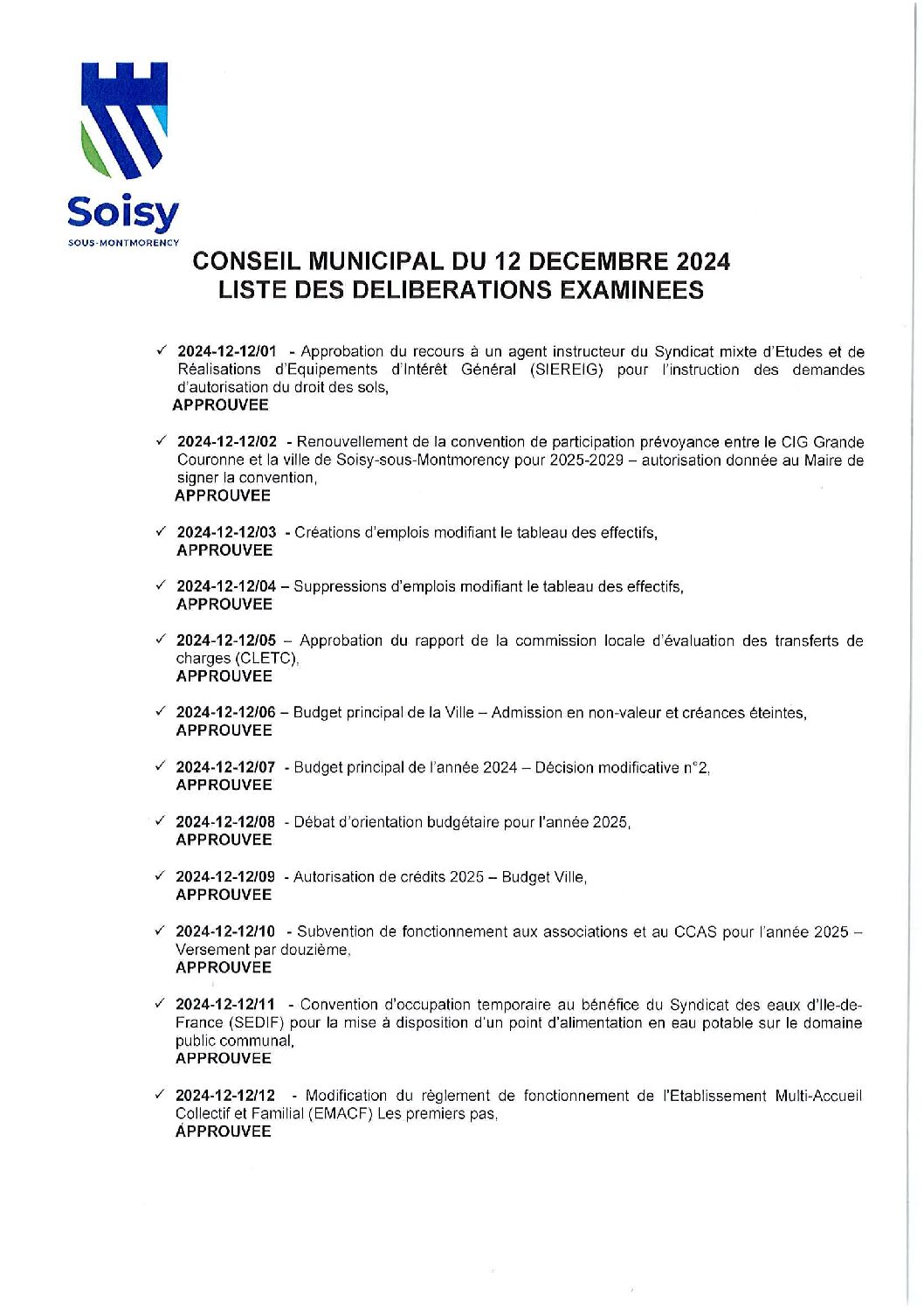 Soisy
SOUS-MONTMORENCY

CONSEIL MUNICIPAL DU 12 DECEMBRE 2024
LISTE DES DELIBERATIONS EXAMINEES

✓ 2024-12-12/01 - Approbation du recours à un agent instructeur du Syndicat mixte d'Etudes et de Réalisations d'Equipements d'Intérêt Général (SIEREIG) pour l'instruction des demandes d'autorisation du droit des sols,
APPROUVEE

✓ 2024-12-12/02 - Renouvellement de la convention de participation prévoyance entre le CIG Grande Couronne et la ville de Soisy-sous-Montmorency pour 2025-2029 – autorisation donnée au Maire de signer la convention,
APPROUVEE

✓ 2024-12-12/03 - Créations d'emplois modifiant le tableau des effectifs,
APPROUVEE

✓ 2024-12-12/04 – Suppressions d'emplois modifiant le tableau des effectifs,
APPROUVEE

✓ 2024-12-12/05 – Approbation du rapport de la commission locale d'évaluation des transferts de charges (CLETC),
APPROUVEE

✓ 2024-12-12/06 – Budget principal de la Ville – Admission en non-valeur et créances éteintes,
APPROUVEE

✓ 2024-12-12/07 - Budget principal de l'année 2024 – Décision modificative n°2,
APPROUVEE

✓ 2024-12-12/08 - Débat d'orientation budgétaire pour l'année 2025,
APPROUVEE

✓ 2024-12-12/09 - Autorisation de crédits 2025 – Budget Ville,
APPROUVEE

✓ 2024-12-12/10 - Subvention de fonctionnement aux associations et au CCAS pour l'année 2025 – Versement par douzième,
APPROUVEE

✓ 2024-12-12/11 - Convention d'occupation temporaire au bénéfice du Syndicat des eaux d'Ile-de-France (SEDIF) pour la mise à disposition d'un point d'alimentation en eau potable sur le domaine public communal,
APPROUVEE

✓ 2024-12-12/12 - Modification du règlement de fonctionnement de l'Etablissement Multi-Accueil Collectif et Familial (EMACF) Les premiers pas,
APPROUVEE